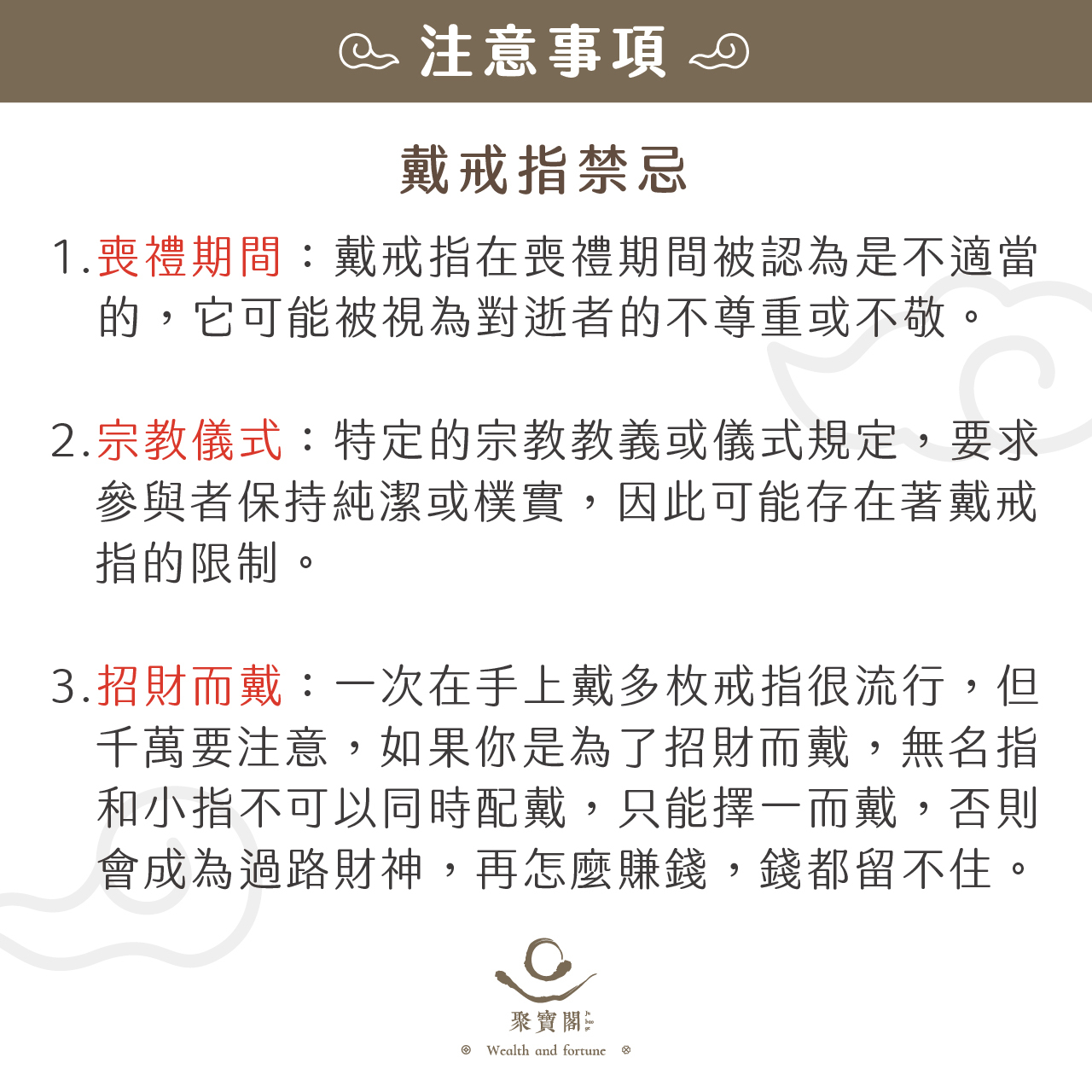 注意事項

戴戒指禁忌

1.喪禮期間：戴戒指在喪禮期間被認為是不適當的，它可能被視為對逝者的不尊重或不敬。

2.宗教儀式：特定的宗教教義或儀式規定，要求參與者保持純潔或樸實，因此可能存在著戴戒指的限制。

3.招財而戴：一次在手上戴多枚戒指很流行，但千萬要注意，如果你是為了招財而戴，無名指和小指不可以同時配戴，只能擇一而戴，否則會成為過路財神，再怎麼賺錢，錢都留不住。

聚寶閣

Wealth and fortune